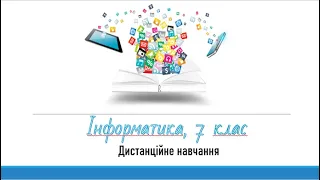 Інформатика, 7 клас

Дистанційне навчання